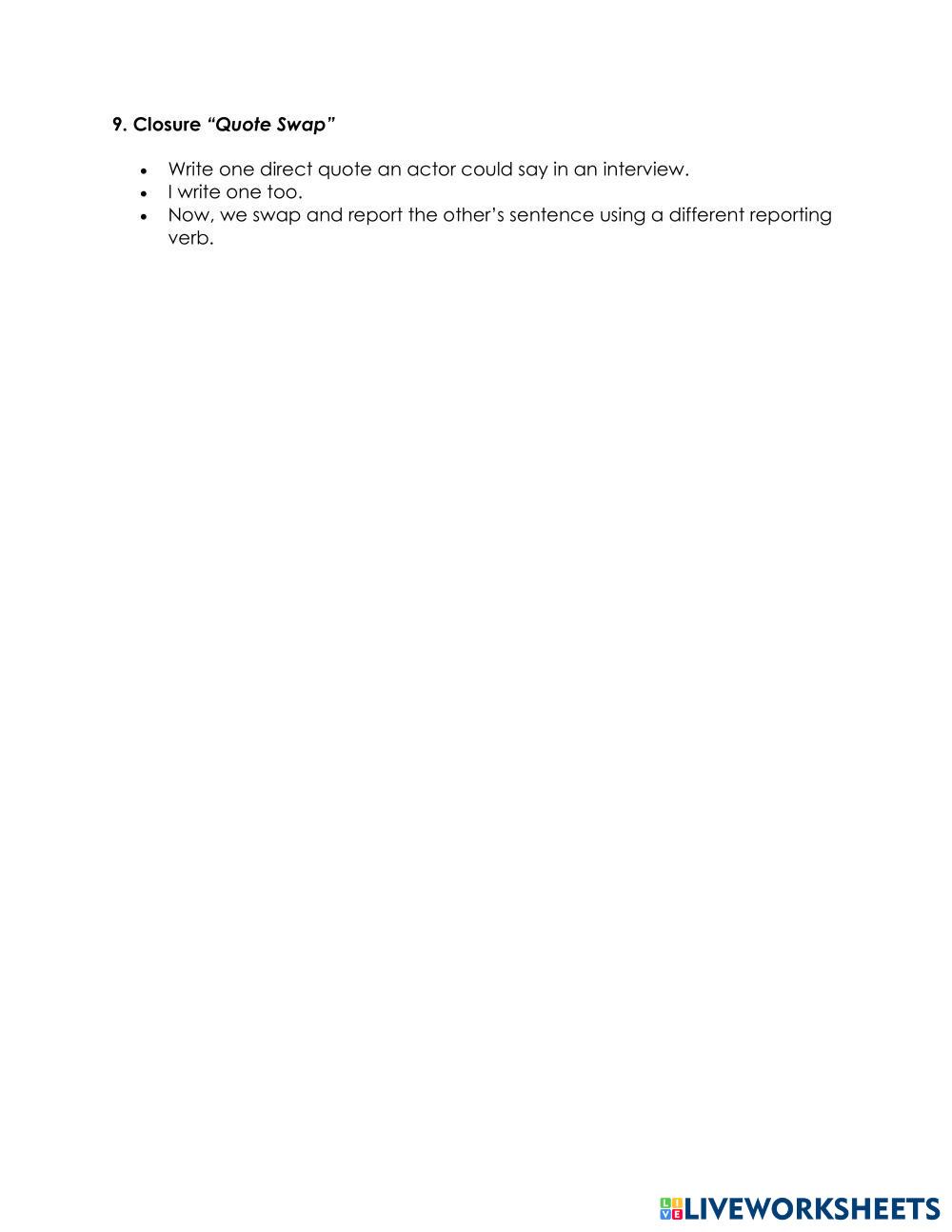 9. Closure "Quote Swap"

• Write one direct quote an actor could say in an interview.
• I write one too.
• Now, we swap and report the other's sentence using a different reporting verb.

LIVEWORKSHEETS